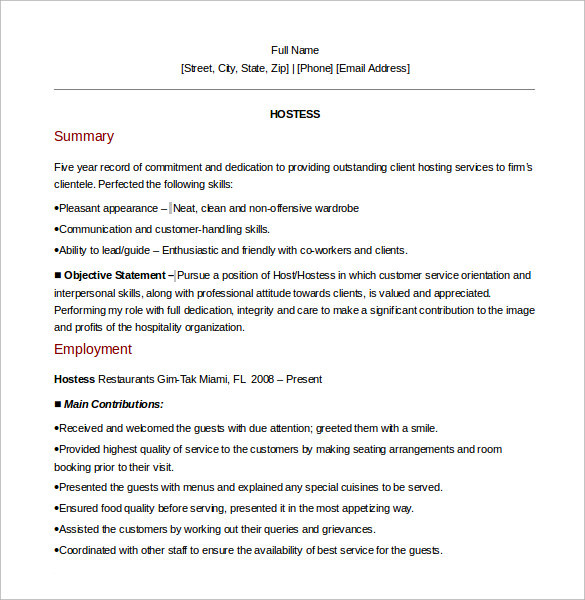 Full Name
[Street, City, State, Zip] | [Phone] [Email Address]

HOSTESS

Summary

Five year record of commitment and dedication to providing outstanding client hosting services to firm's clientele. Perfected the following skills:

•Pleasant appearance – Neat, clean and non-offensive wardrobe

•Communication and customer-handling skills.

•Ability to lead/guide – Enthusiastic and friendly with co-workers and clients.

■ Objective Statement – Pursue a position of Host/Hostess in which customer service orientation and interpersonal skills, along with professional attitude towards clients, is valued and appreciated. Performing my role with full dedication, integrity and care to make a significant contribution to the image and profits of the hospitality organization.

Employment

Hostess Restaurants Gim-Tak Miami, FL 2008 – Present

■ Main Contributions:

•Received and welcomed the guests with due attention; greeted them with a smile.

•Provided highest quality of service to the customers by making seating arrangements and room booking prior to their visit.

•Presented the guests with menus and explained any special cuisines to be served.

•Ensured food quality before serving, presented it in the most appetizing way.

•Assisted the customers by working out their queries and grievances.

•Coordinated with other staff to ensure the availability of best service for the guests.